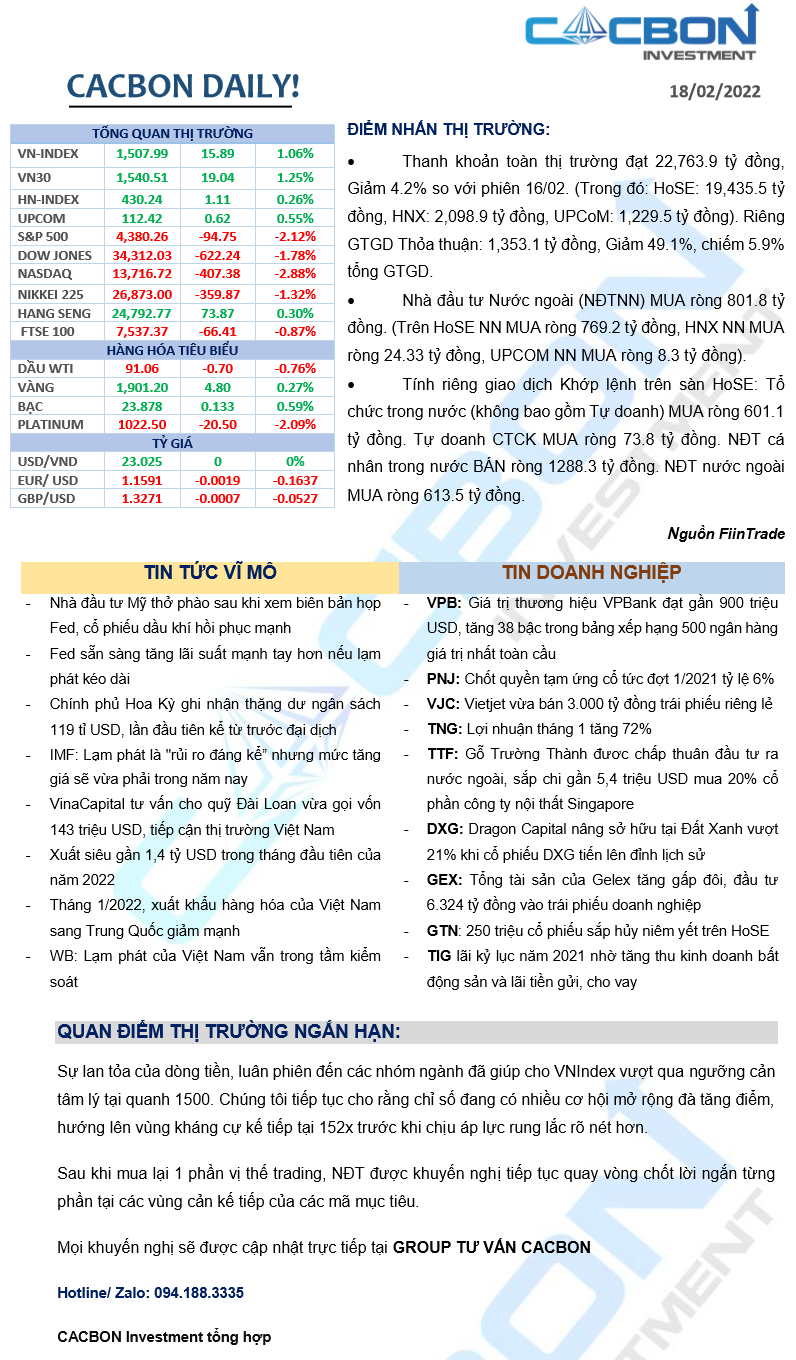 CACBON INVESTMENT

CACBON DAILY!

18/02/2022

| TỔNG QUAN THỊ TRƯỜNG | | | |
|---|---|---|---|
| VN-INDEX | 1,507.99 | 15.89 | 1.06% |
| VN30 | 1,540.51 | 19.04 | 1.25% |
| HN-INDEX | 430.24 | 1.11 | 0.26% |
| UPCOM | 112.42 | 0.62 | 0.55% |
| S&P 500 | 4,380.26 | -94.75 | -2.12% |
| DOW JONES | 34,312.03 | -622.24 | -1.78% |
| NASDAQ | 13,716.72 | -407.38 | -2.88% |
| NIKKEI 225 | 26,873.00 | -359.87 | -1.32% |
| HANG SENG | 24,792.77 | 73.87 | 0.30% |
| FTSE 100 | 7,537.37 | -66.41 | -0.87% |
| HÀNG HÓA TIÊU BIỂU | | | |
| DẦU WTI | 91.06 | -0.70 | -0.76% |
| VÀNG | 1,901.20 | 4.80 | 0.27% |
| BẠC | 23.878 | 0.133 | 0.59% |
| PLATINUM | 1022.50 | -20.50 | -2.09% |
| TỶ GIÁ | | | |
| USD/VND | 23.025 | 0 | 0% |
| EUR/ USD | 1.1591 | -0.0019 | -0.1637 |
| GBP/USD | 1.3271 | -0.0007 | -0.0527 |

ĐIỂM NHẤN THỊ TRƯỜNG:

• Thanh khoản toàn thị trường đạt 22,763.9 tỷ đồng, Giảm 4.2% so với phiên 16/02. (Trong đó: HoSE: 19,435.5 tỷ đồng, HNX: 2,098.9 tỷ đồng, UPCoM: 1,229.5 tỷ đồng). Riêng GTGD Thỏa thuận: 1,353.1 tỷ đồng, Giảm 49.1%, chiếm 5.9% tổng GTGD.

• Nhà đầu tư Nước ngoài (NĐTNN) MUA ròng 801.8 tỷ đồng. (Trên HoSE NN MUA ròng 769.2 tỷ đồng, HNX NN MUA ròng 24.33 tỷ đồng, UPCOM NN MUA ròng 8.3 tỷ đồng).

• Tính riêng giao dịch Khớp lệnh trên sàn HoSE: Tổ chức trong nước (không bao gồm Tự doanh) MUA ròng 601.1 tỷ đồng. Tự doanh CTCK MUA ròng 73.8 tỷ đồng. NĐT cá nhân trong nước BÁN ròng 1288.3 tỷ đồng. NĐT nước ngoài MUA ròng 613.5 tỷ đồng.

Nguồn FiinTrade

TIN TỨC VĨ MÔ

- Nhà đầu tư Mỹ thở phào sau khi xem biên bản họp Fed, cổ phiếu dầu khí hồi phục mạnh
- Fed sẵn sàng tăng lãi suất mạnh tay hơn nếu lạm phát kéo dài
- Chính phủ Hoa Kỳ ghi nhận thặng dư ngân sách 119 tỉ USD, lần đầu tiên kể từ trước đại dịch
- IMF: Lạm phát là "rủi ro đáng kể" nhưng mức tăng giá sẽ vừa phải trong năm nay
- VinaCapital tư vấn cho quỹ Đài Loan vừa gọi vốn 143 triệu USD, tiếp cận thị trường Việt Nam
- Xuất siêu gần 1,4 tỷ USD trong tháng đầu tiên của năm 2022
- Tháng 1/2022, xuất khẩu hàng hóa của Việt Nam sang Trung Quốc giảm mạnh
- WB: Lạm phát của Việt Nam vẫn trong tầm kiểm soát

TIN DOANH NGHIỆP

- VPB: Giá trị thương hiệu VPBank đạt gần 900 triệu USD, tăng 38 bậc trong bảng xếp hạng 500 ngân hàng giá trị nhất toàn cầu
- PNJ: Chốt quyền tạm ứng cổ tức đợt 1/2021 tỷ lệ 6%
- VJC: Vietjet vừa bán 3.000 tỷ đồng trái phiếu riêng lẻ
- TNG: Lợi nhuận tháng 1 tăng 72%
- TTF: Gỗ Trường Thành được chấp thuận đầu tư ra nước ngoài, sắp chi gần 5,4 triệu USD mua 20% cổ phần công ty nội thất Singapore
- DXG: Dragon Capital nâng sở hữu tại Đất Xanh vượt 21% khi cổ phiếu DXG tiến lên đỉnh lịch sử
- GEX: Tổng tài sản của Gelex tăng gấp đôi, đầu tư 6.324 tỷ đồng vào trái phiếu doanh nghiệp
- GTN: 250 triệu cổ phiếu sắp hủy niêm yết trên HoSE
- TIG lãi kỷ lục năm 2021 nhờ tăng thu kinh doanh bất động sản và lãi tiền gửi, cho vay

QUAN ĐIỂM THỊ TRƯỜNG NGẮN HẠN:

Sự lan tỏa của dòng tiền, luân phiên đến các nhóm ngành đã giúp cho VNIndex vượt qua ngưỡng cản tâm lý tại quanh 1500. Chúng tôi tiếp tục cho rằng chỉ số đang có nhiều cơ hội mở rộng đà tăng điểm, hướng lên vùng kháng cự kế tiếp tại 152x trước khi chịu áp lực rung lắc rõ nét hơn.

Sau khi mua lại 1 phần vị thế trading, NĐT được khuyến nghị tiếp tục quay vòng chốt lời ngắn từng phần tại các vùng cản kế tiếp của các mã mục tiêu.

Mọi khuyến nghị sẽ được cập nhật trực tiếp tại GROUP TƯ VẤN CACBON

Hotline/ Zalo: 094.188.3335

CACBON Investment tổng hợp